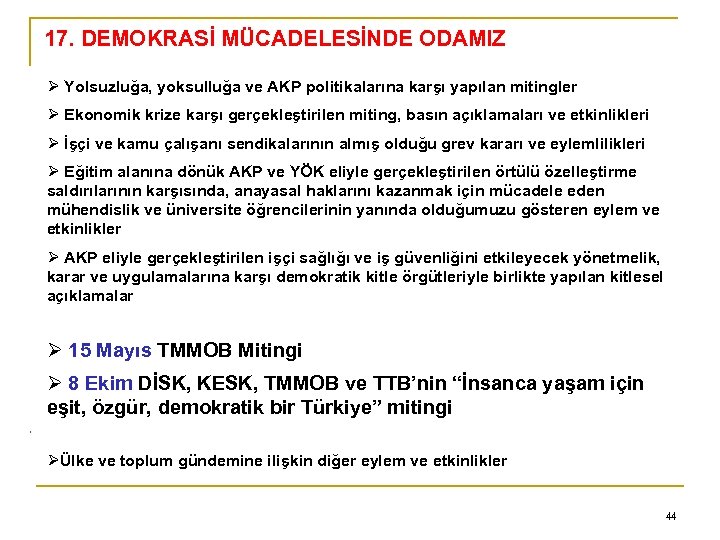 17. DEMOKRASİ MÜCADELESİNDE ODAMIZ

➢ Yolsuzluğa, yoksulluğa ve AKP politikalarına karşı yapılan mitingler

➢ Ekonomik krize karşı gerçekleştirilen miting, basın açıklamaları ve etkinlikleri

➢ İşçi ve kamu çalışanı sendikalarının almış olduğu grev kararı ve eylemlilikleri

➢ Eğitim alanına dönük AKP ve YÖK eliyle gerçekleştirilen örtülü özelleştirme saldırılarının karşısında, anayasal haklarını kazanmak için mücadele eden mühendislik ve üniversite öğrencilerinin yanında olduğumuzu gösteren eylem ve etkinlikler

➢ AKP eliyle gerçekleştirilen işçi sağlığı ve iş güvenliğini etkileyecek yönetmelik, karar ve uygulamalarına karşı demokratik kitle örgütleriyle birlikte yapılan kitlesel açıklamalar

➢ 15 Mayıs TMMOB Mitingi

➢ 8 Ekim DİSK, KESK, TMMOB ve TTB'nin "İnsanca yaşam için eşit, özgür, demokratik bir Türkiye" mitingi

➢Ülke ve toplum gündemine ilişkin diğer eylem ve etkinlikler

44